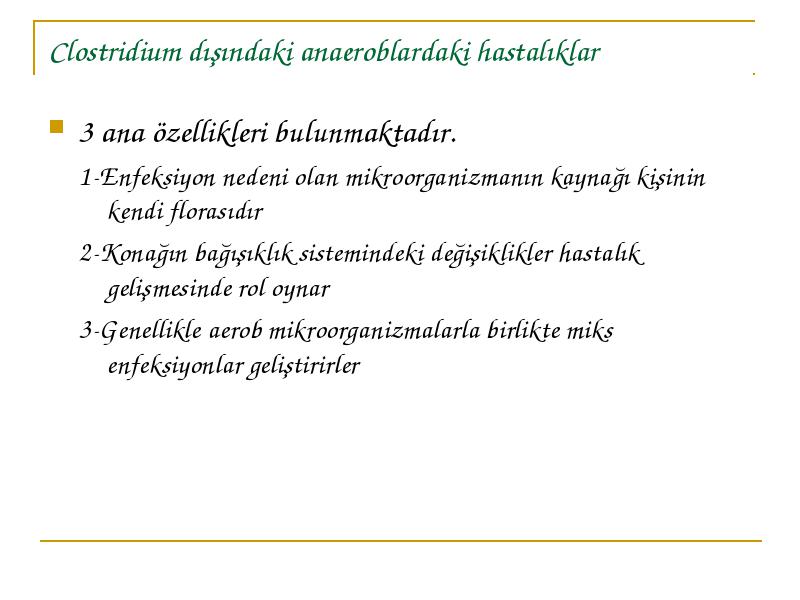 Clostridium dışındaki anaeroblardaki hastalıklar

3 ana özellikleri bulunmaktadır.

1-Enfeksiyon nedeni olan mikroorganizmanın kaynağı kişinin kendi florasıdır

2-Konağın bağışıklık sistemindeki değişiklikler hastalık gelişmesinde rol oynar

3-Genellikle aerob mikroorganizmalarla birlikte miks enfeksiyonlar geliştirirler